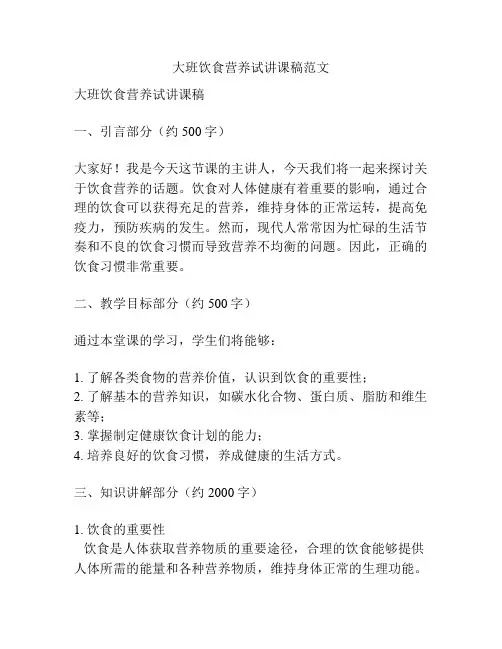 大班饮食营养试讲课稿范文

大班饮食营养试讲课稿

一、引言部分（约 500 字）

大家好！我是今天这节课的主讲人，今天我们将一起来探讨关于饮食营养的话题。饮食对人体健康有着重要的影响，通过合理的饮食可以获得充足的营养，维持身体的正常运转，提高免疫力，预防疾病的发生。然而，现代人常常因为忙碌的生活节奏和不良的饮食习惯而导致营养不均衡的问题。因此，正确的饮食习惯非常重要。

二、教学目标部分（约 500 字）

通过本堂课的学习，学生们将能够：

1. 了解各类食物的营养价值，认识到饮食的重要性；
2. 了解基本的营养知识，如碳水化合物、蛋白质、脂肪和维生素等；
3. 掌握制定健康饮食计划的能力；
4. 培养良好的饮食习惯，养成健康的生活方式。

三、知识讲解部分（约 2000 字）

1. 饮食的重要性
饮食是人体获取营养物质的重要途径，合理的饮食能够提供人体所需的能量和各种营养物质，维持身体正常的生理功能。